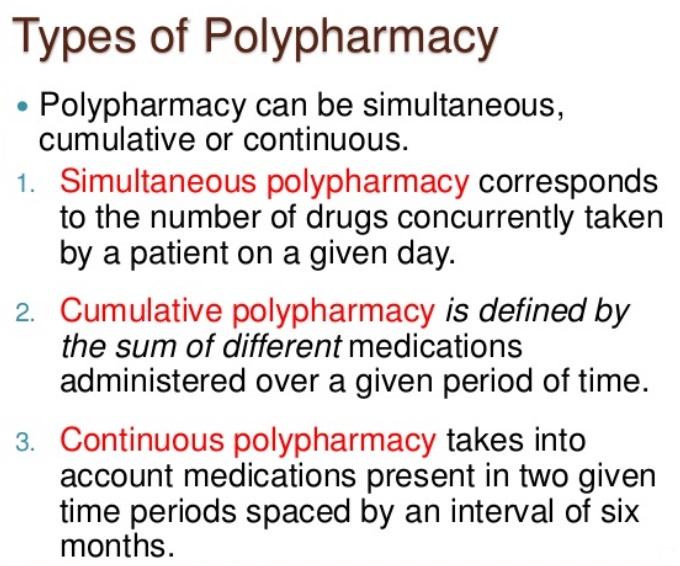 Types of Polypharmacy

• Polypharmacy can be simultaneous, cumulative or continuous.

1. Simultaneous polypharmacy corresponds to the number of drugs concurrently taken by a patient on a given day.

2. Cumulative polypharmacy is defined by the sum of different medications administered over a given period of time.

3. Continuous polypharmacy takes into account medications present in two given time periods spaced by an interval of six months.